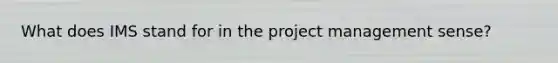 What does IMS stand for in the project management sense?